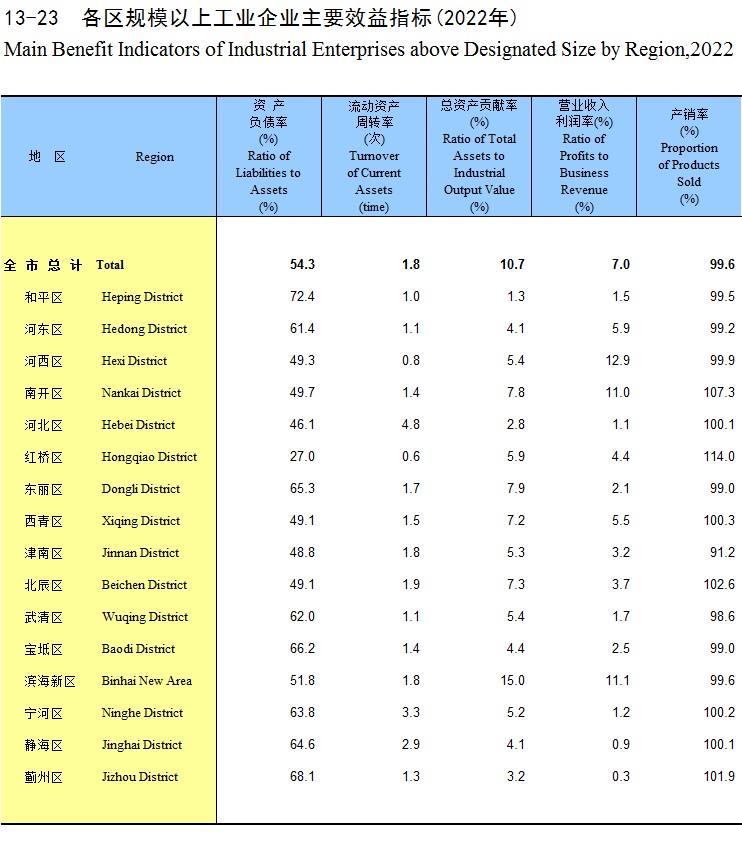 13-23 各区规模以上工业企业主要效益指标(2022年)

Main Benefit Indicators of Industrial Enterprises above Designated Size by Region,2022

| 地 区 | Region | 资 产 负债率 (%) Ratio of Liabilities to Assets (%) | 流动资产 周转率 (次) Turnover of Current Assets (time) | 总资产贡献率 (%) Ratio of Total Assets to Industrial Output Value (%) | 营业收入 利润率(%) Ratio of Profits to Business Revenue (%) | 产销率 (%) Proportion of Products Sold (%) |
|---|---|---|---|---|---|---|
| 全 市 总 计 | Total | 54.3 | 1.8 | 10.7 | 7.0 | 99.6 |
| 和平区 | Heping District | 72.4 | 1.0 | 1.3 | 1.5 | 99.5 |
| 河东区 | Hedong District | 61.4 | 1.1 | 4.1 | 5.9 | 99.2 |
| 河西区 | Hexi District | 49.3 | 0.8 | 5.4 | 12.9 | 99.9 |
| 南开区 | Nankai District | 49.7 | 1.4 | 7.8 | 11.0 | 107.3 |
| 河北区 | Hebei District | 46.1 | 4.8 | 2.8 | 1.1 | 100.1 |
| 红桥区 | Hongqiao District | 27.0 | 0.6 | 5.9 | 4.4 | 114.0 |
| 东丽区 | Dongli District | 65.3 | 1.7 | 7.9 | 2.1 | 99.0 |
| 西青区 | Xiqing District | 49.1 | 1.5 | 7.2 | 5.5 | 100.3 |
| 津南区 | Jinnan District | 48.8 | 1.8 | 5.3 | 3.2 | 91.2 |
| 北辰区 | Beichen District | 49.1 | 1.9 | 7.3 | 3.7 | 102.6 |
| 武清区 | Wuqing District | 62.0 | 1.1 | 5.4 | 1.7 | 98.6 |
| 宝坻区 | Baodi District | 66.2 | 1.4 | 4.4 | 2.5 | 99.0 |
| 滨海新区 | Binhai New Area | 51.8 | 1.8 | 15.0 | 11.1 | 99.6 |
| 宁河区 | Ninghe District | 63.8 | 3.3 | 5.2 | 1.2 | 100.2 |
| 静海区 | Jinghai District | 64.6 | 2.9 | 4.1 | 0.9 | 100.1 |
| 蓟州区 | Jizhou District | 68.1 | 1.3 | 3.2 | 0.3 | 101.9 |